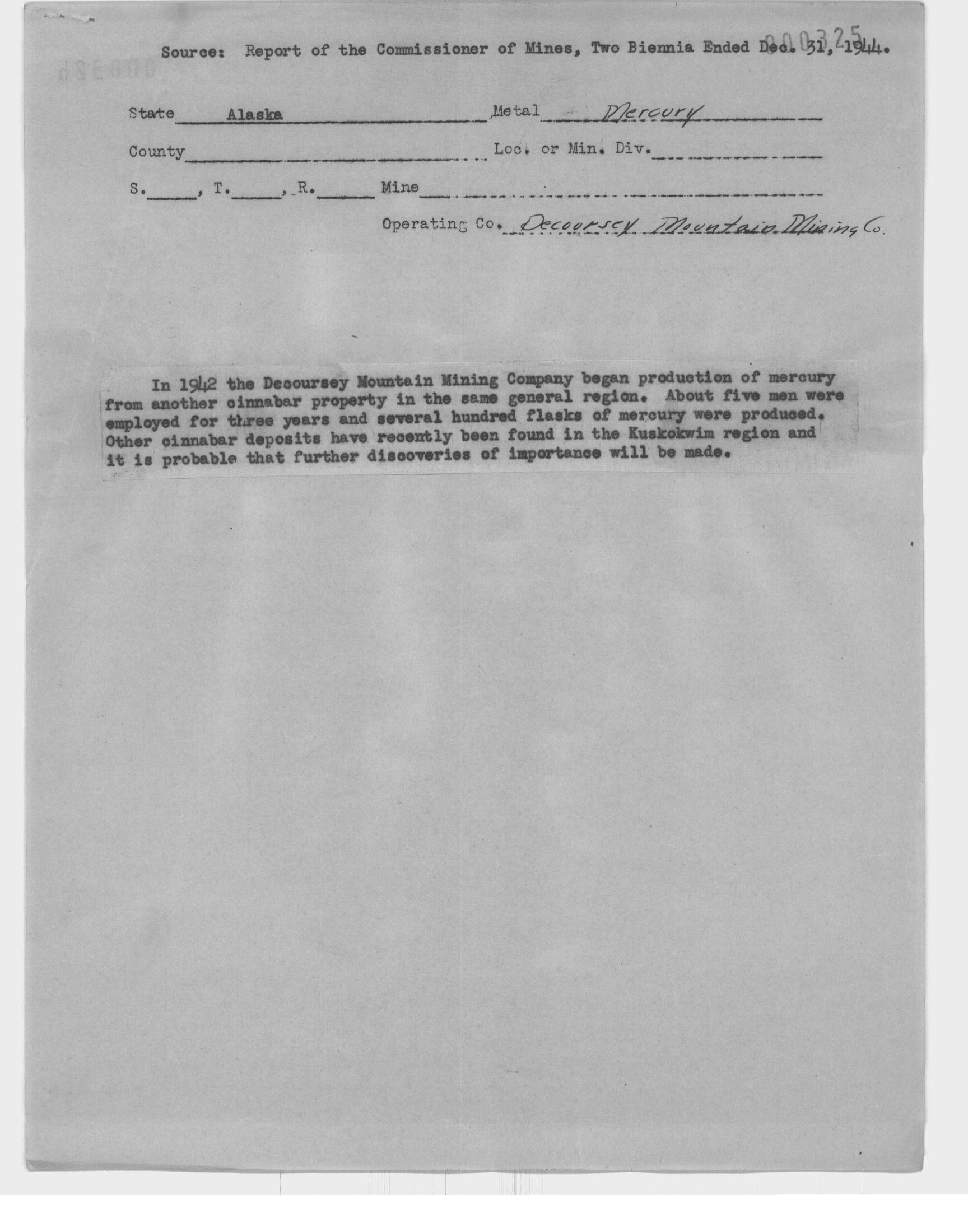 000325

Source: Report of the Commissioner of Mines, Two Biennia Ended Dec. 31, 1944.

State Alaska Metal Mercury

County Loc. or Min. Div.

S. , T. , R. Mine

Operating Co. Decoursey Mountain Mining Co.

In 1942 the Decoursey Mountain Mining Company began production of mercury from another cinnabar property in the same general region. About five men were employed for three years and several hundred flasks of mercury were produced. Other cinnabar deposits have recently been found in the Kuskokwim region and it is probable that further discoveries of importance will be made.